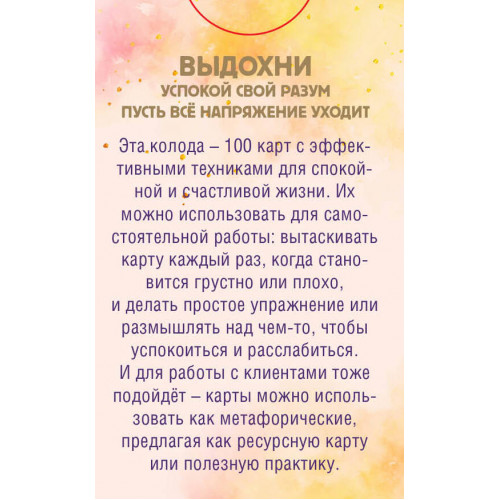 ВЫДОХНИ
УСПОКОЙ СВОЙ РАЗУМ
ПУСТЬ ВСЁ НАПРЯЖЕНИЕ УХОДИТ

Эта колода – 100 карт с эффективными техниками для спокойной и счастливой жизни. Их можно использовать для самостоятельной работы: вытаскивать карту каждый раз, когда становится грустно или плохо, и делать простое упражнение или размышлять над чем-то, чтобы успокоиться и расслабиться. И для работы с клиентами тоже подойдёт – карты можно использовать как метафорические, предлагая как ресурсную карту или полезную практику.